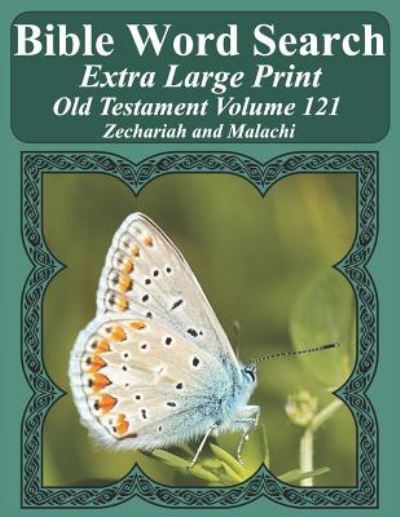 Bible Word Search
Extra Large Print
Old Testament Volume 121
Zechariah and Malachi